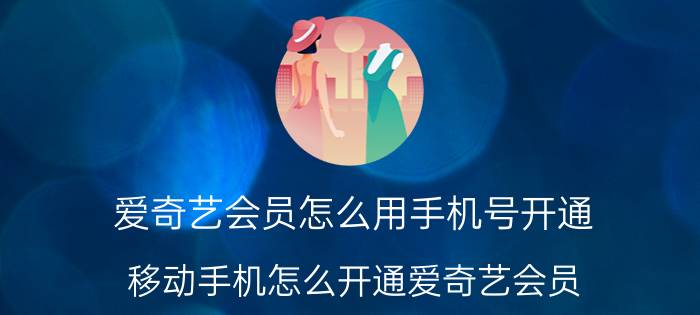 爱奇艺会员怎么用手机号开通

移动手机怎么开通爱奇艺会员